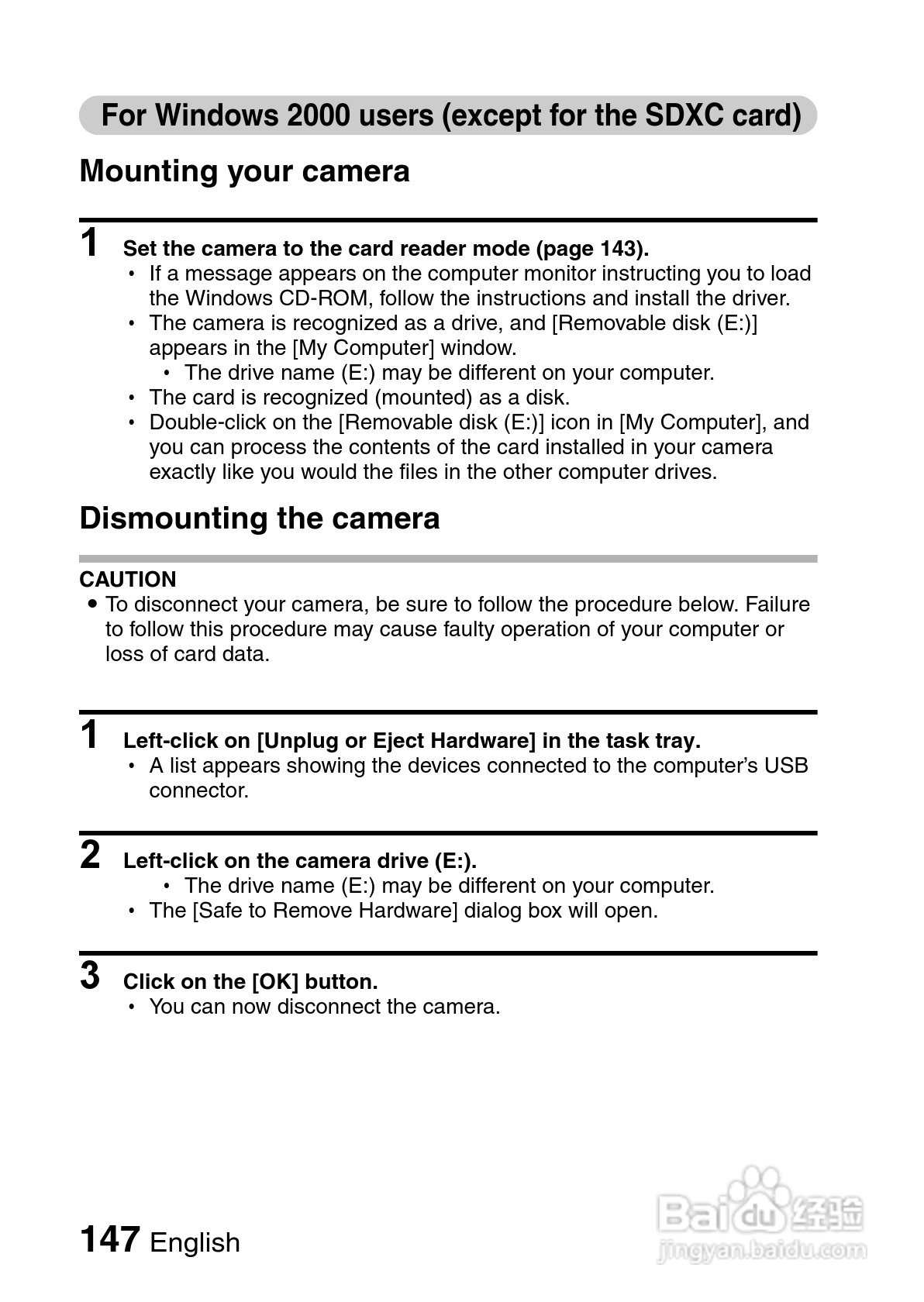 For Windows 2000 users (except for the SDXC card)

Mounting your camera

1 Set the camera to the card reader mode (page 143).
• If a message appears on the computer monitor instructing you to load the Windows CD-ROM, follow the instructions and install the driver.
• The camera is recognized as a drive, and [Removable disk (E:)] appears in the [My Computer] window.
• The drive name (E:) may be different on your computer.
• The card is recognized (mounted) as a disk.
• Double-click on the [Removable disk (E:)] icon in [My Computer], and you can process the contents of the card installed in your camera exactly like you would the files in the other computer drives.

Dismounting the camera

CAUTION
● To disconnect your camera, be sure to follow the procedure below. Failure to follow this procedure may cause faulty operation of your computer or loss of card data.

1 Left-click on [Unplug or Eject Hardware] in the task tray.
• A list appears showing the devices connected to the computer's USB connector.

2 Left-click on the camera drive (E:).
• The drive name (E:) may be different on your computer.
• The [Safe to Remove Hardware] dialog box will open.

3 Click on the [OK] button.
• You can now disconnect the camera.

147 English

Baidu 经验
jingyan.baidu.com